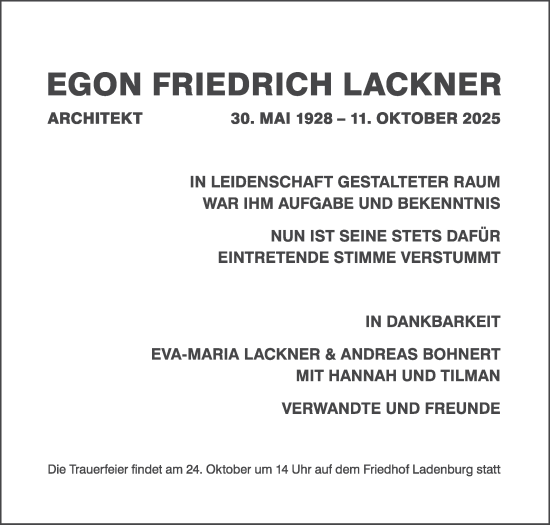 EGON FRIEDRICH LACKNER

ARCHITEKT 30. MAI 1928 – 11. OKTOBER 2025

IN LEIDENSCHAFT GESTALTETER RAUM
WAR IHM AUFGABE UND BEKENNTNIS

NUN IST SEINE STETS DAFÜR
EINTRETENDE STIMME VERSTUMMT

IN DANKBARKEIT

EVA-MARIA LACKNER & ANDREAS BOHNERT
MIT HANNAH UND TILMAN

VERWANDTE UND FREUNDE

Die Trauerfeier findet am 24. Oktober um 14 Uhr auf dem Friedhof Ladenburg statt